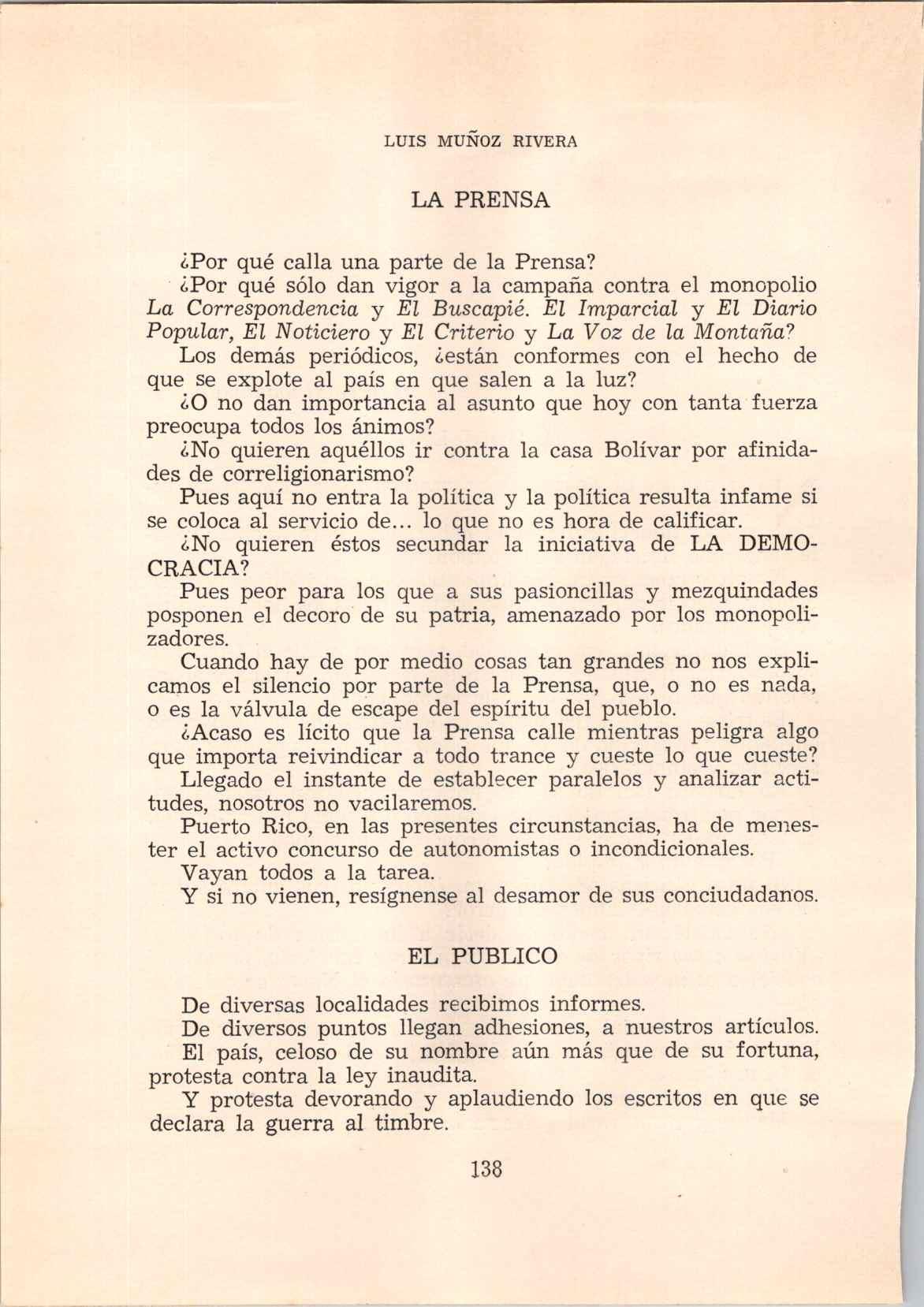 LUIS MUÑOZ RIVERA

LA PRENSA

¿Por qué calla una parte de la Prensa?

¿Por qué sólo dan vigor a la campaña contra el monopolio La Correspondencia y El Buscapié. El Imparcial y El Diario Popular, El Noticiero y El Criterio y La Voz de la Montaña?

Los demás periódicos, ¿están conformes con el hecho de que se explote al país en que salen a la luz?

¿O no dan importancia al asunto que hoy con tanta fuerza preocupa todos los ánimos?

¿No quieren aquéllos ir contra la casa Bolívar por afinidades de correligionarismo?

Pues aquí no entra la política y la política resulta infame si se coloca al servicio de... lo que no es hora de calificar.

¿No quieren éstos secundar la iniciativa de LA DEMOCRACIA?

Pues peor para los que a sus pasioncillas y mezquindades posponen el decoro de su patria, amenazado por los monopolizadores.

Cuando hay de por medio cosas tan grandes no nos explicamos el silencio por parte de la Prensa, que, o no es nada, o es la válvula de escape del espíritu del pueblo.

¿Acaso es lícito que la Prensa calle mientras peligra algo que importa reivindicar a todo trance y cueste lo que cueste?

Llegado el instante de establecer paralelos y analizar actitudes, nosotros no vacilaremos.

Puerto Rico, en las presentes circunstancias, ha de menester el activo concurso de autonomistas o incondicionales.

Vayan todos a la tarea.

Y si no vienen, resígnense al desamor de sus conciudadanos.

EL PUBLICO

De diversas localidades recibimos informes.

De diversos puntos llegan adhesiones, a nuestros artículos.

El país, celoso de su nombre aún más que de su fortuna, protesta contra la ley inaudita.

Y protesta devorando y aplaudiendo los escritos en que se declara la guerra al timbre.

138